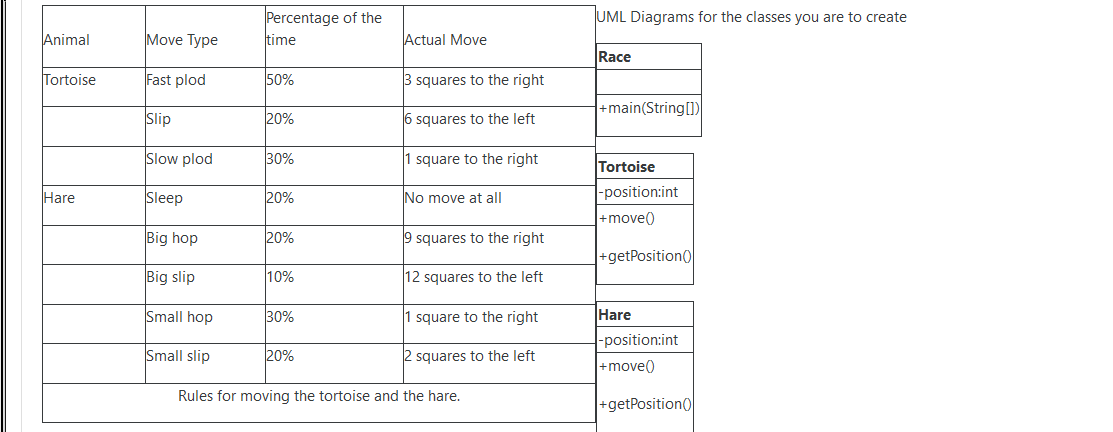 | Animal | Move Type | Percentage of the time | Actual Move |
|---|---|---|---|
| Tortoise | Fast plod | 50% | 3 squares to the right |
| | Slip | 20% | 6 squares to the left |
| | Slow plod | 30% | 1 square to the right |
| Hare | Sleep | 20% | No move at all |
| | Big hop | 20% | 9 squares to the right |
| | Big slip | 10% | 12 squares to the left |
| | Small hop | 30% | 1 square to the right |
| | Small slip | 20% | 2 squares to the left |

Rules for moving the tortoise and the hare.

UML Diagrams for the classes you are to create

| Race |
|---|
| |
| +main(String[]) |

| Tortoise |
|---|
| -position:int |
| +move() +getPosition() |

| Hare |
|---|
| -position:int |
| +move() +getPosition() |